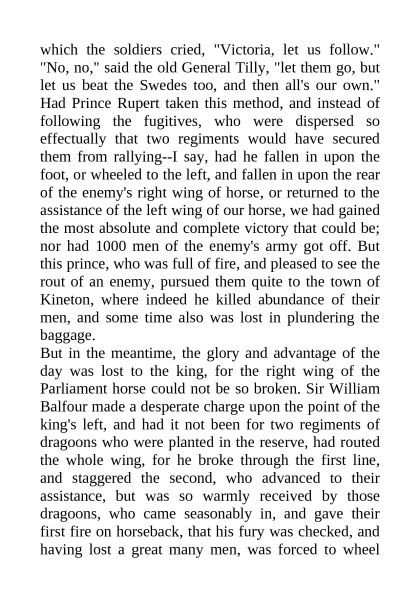 which the soldiers cried, "Victoria, let us follow." "No, no," said the old General Tilly, "let them go, but let us beat the Swedes too, and then all's our own." Had Prince Rupert taken this method, and instead of following the fugitives, who were dispersed so effectually that two regiments would have secured them from rallying--I say, had he fallen in upon the foot, or wheeled to the left, and fallen in upon the rear of the enemy's right wing of horse, or returned to the assistance of the left wing of our horse, we had gained the most absolute and complete victory that could be; nor had 1000 men of the enemy's army got off. But this prince, who was full of fire, and pleased to see the rout of an enemy, pursued them quite to the town of Kineton, where indeed he killed abundance of their men, and some time also was lost in plundering the baggage.
But in the meantime, the glory and advantage of the day was lost to the king, for the right wing of the Parliament horse could not be so broken. Sir William Balfour made a desperate charge upon the point of the king's left, and had it not been for two regiments of dragoons who were planted in the reserve, had routed the whole wing, for he broke through the first line, and staggered the second, who advanced to their assistance, but was so warmly received by those dragoons, who came seasonably in, and gave their first fire on horseback, that his fury was checked, and having lost a great many men, was forced to wheel